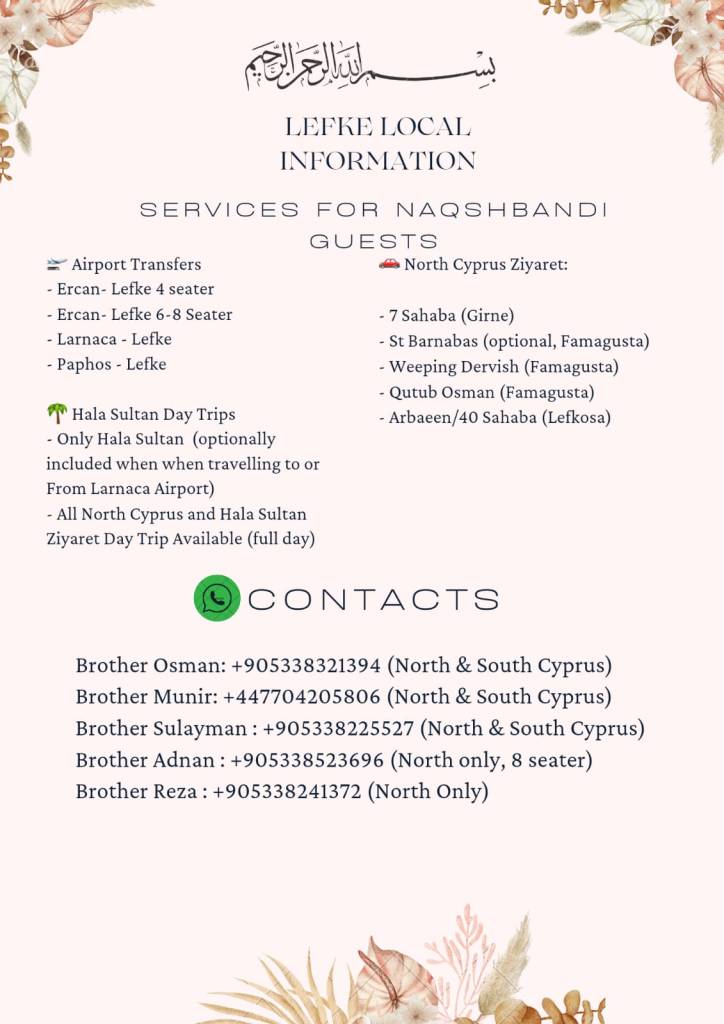 بسم الله الرحمن الرحيم

LEFKE LOCAL INFORMATION

SERVICES FOR NAQSHBANDI GUESTS

🛫 Airport Transfers
- Ercan- Lefke 4 seater
- Ercan- Lefke 6-8 Seater
- Larnaca - Lefke
- Paphos - Lefke

🌴 Hala Sultan Day Trips
- Only Hala Sultan (optionally included when when travelling to or From Larnaca Airport)
- All North Cyprus and Hala Sultan Ziyaret Day Trip Available (full day)

🚗 North Cyprus Ziyaret:

- 7 Sahaba (Girne)
- St Barnabas (optional, Famagusta)
- Weeping Dervish (Famagusta)
- Qutub Osman (Famagusta)
- Arbaeen/40 Sahaba (Lefkosa)

CONTACTS

Brother Osman: +905338321394 (North & South Cyprus)
Brother Munir: +447704205806 (North & South Cyprus)
Brother Sulayman : +905338225527 (North & South Cyprus)
Brother Adnan : +905338523696 (North only, 8 seater)
Brother Reza : +905338241372 (North Only)